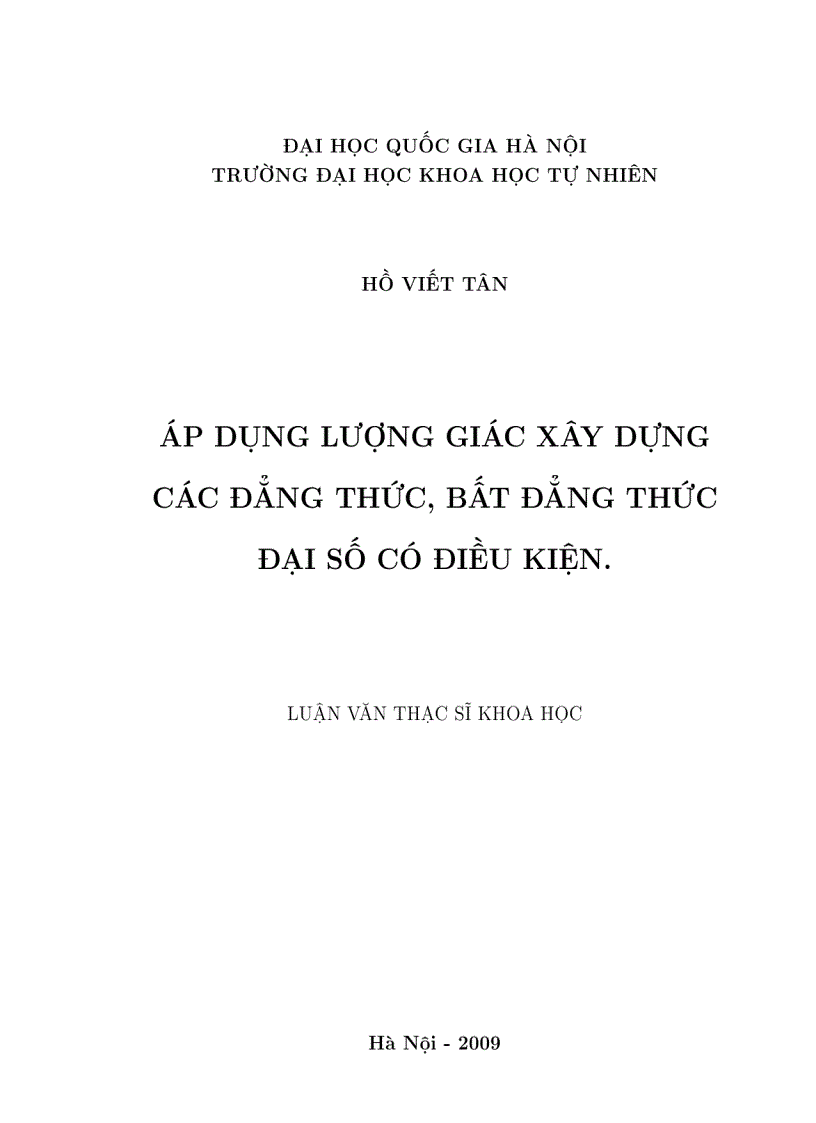 ĐẠI HỌC QUỐC GIA HÀ NỘI
TRƯỜNG ĐẠI HỌC KHOA HỌC TỰ NHIÊN

HỒ VIẾT TÂN

ÁP DỤNG LƯỢNG GIÁC XÂY DỰNG CÁC ĐẲNG THỨC, BẤT ĐẲNG THỨC ĐẠI SỐ CÓ ĐIỀU KIỆN.

LUẬN VĂN THẠC SĨ KHOA HỌC

Hà Nội - 2009